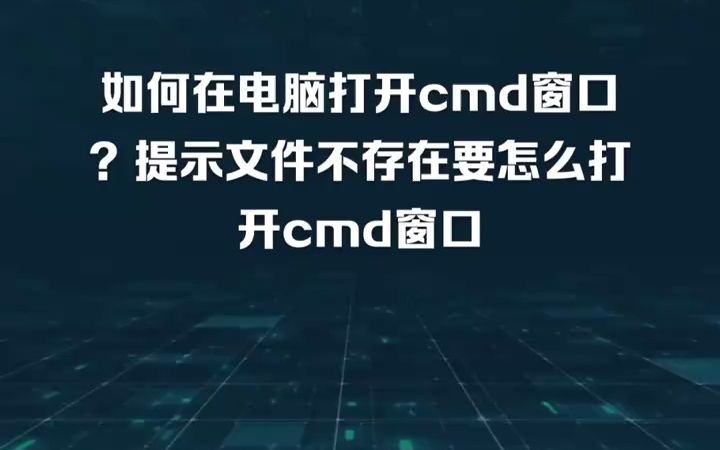 如何在电脑打开cmd窗口？提示文件不存在要怎么打开cmd窗口